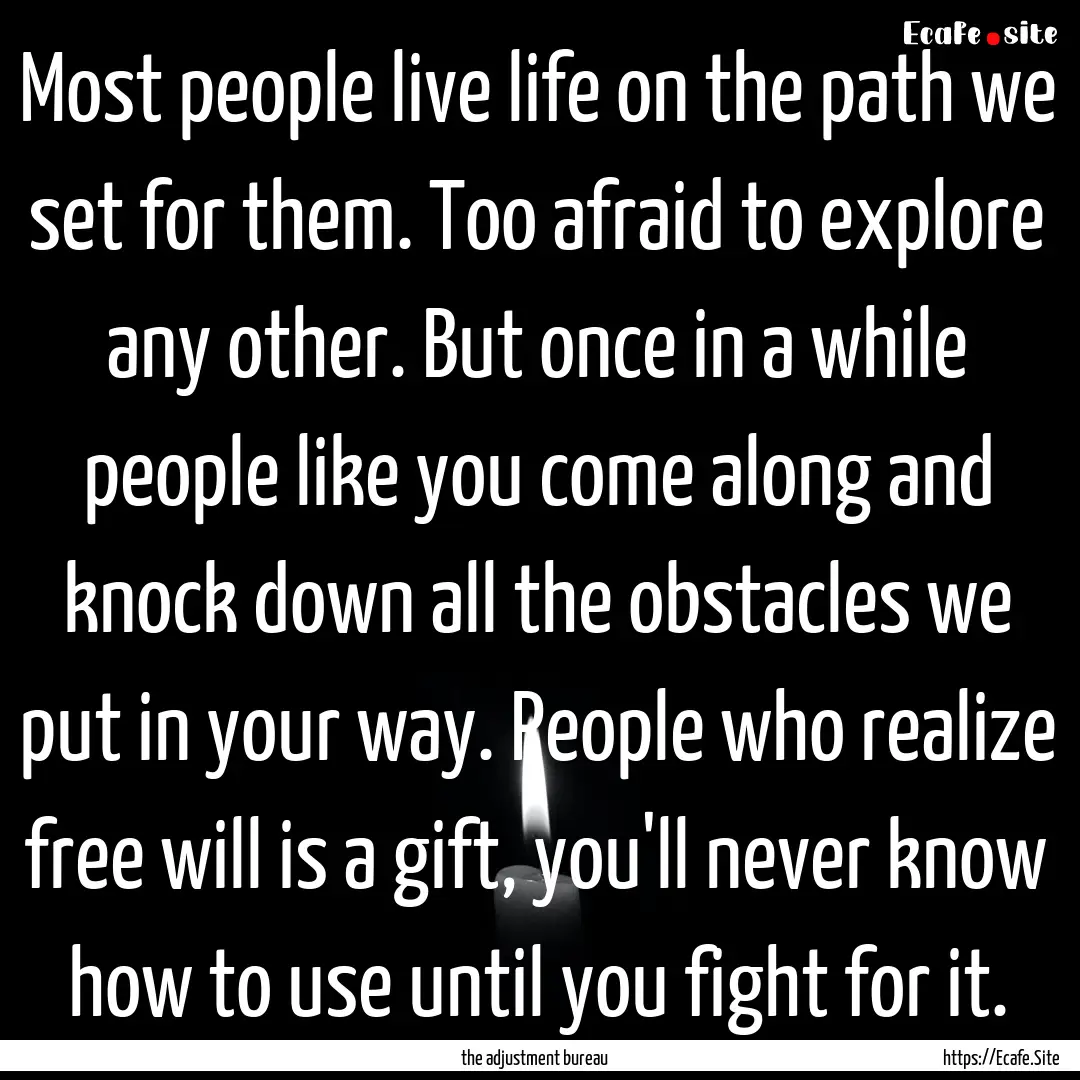 Ecafe.site

Most people live life on the path we set for them. Too afraid to explore any other. But once in a while people like you come along and knock down all the obstacles we put in your way. People who realize free will is a gift, you'll never know how to use until you fight for it.

the adjustment bureau

https://Ecafe.Site